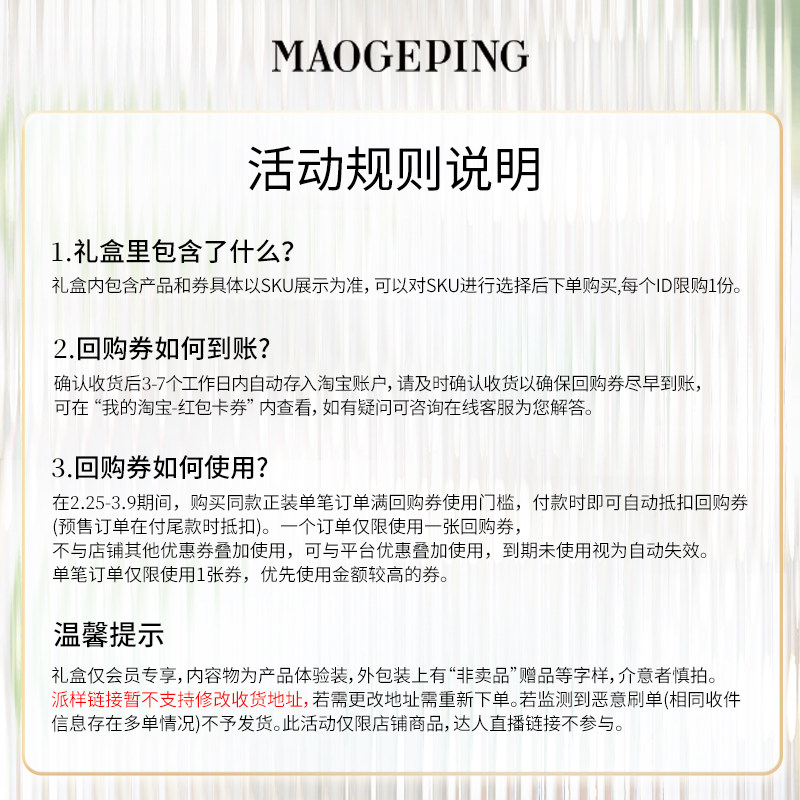 MAOGEPING

活动规则说明

1.礼盒里包含了什么?
礼盒内包含产品和券具体以SKU展示为准，可以对SKU进行选择后下单购买,每个ID限购1份。

2.回购券如何到账?
确认收货后3-7个工作日内自动存入淘宝账户，请及时确认收货以确保回购券尽早到账，可在“我的淘宝-红包卡券”内查看，如有疑问可咨询在线客服为您解答。

3.回购券如何使用?
在2.25-3.9期间，购买同款正装单笔订单满回购券使用门槛，付款时即可自动抵扣回购券(预售订单在付尾款时抵扣)。一个订单仅限使用一张回购券，不与店铺其他优惠券叠加使用，可与平台优惠叠加使用，到期未使用视为自动失效。单笔订单仅限使用1张券，优先使用金额较高的券。

温馨提示

礼盒仅会员专享，内容物为产品体验装，外包装上有“非卖品”赠品等字样，介意者慎拍。派样链接暂不支持修改收货地址，若需更改地址需重新下单。若监测到恶意刷单(相同收件信息存在多单情况)不予发货。此活动仅限店铺商品，达人直播链接不参与。